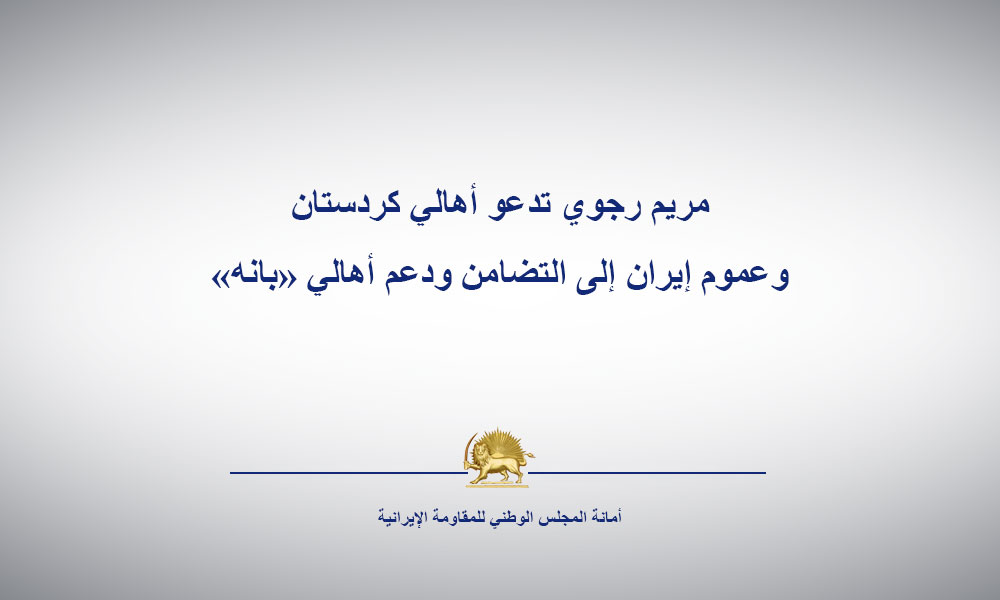 مريم رجوي تدعو أهالي كردستان

وعموم إيران إلى التضامن ودعم أهالي «بانه»

أمانة المجلس الوطني للمقاومة الإيرانية